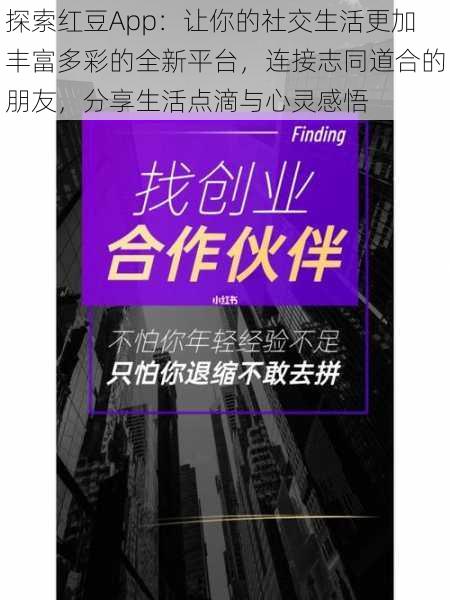 探索红豆App：让你的社交生活更加丰富多彩的全新平台，连接志同道合的朋友，分享生活点滴与心灵感悟

Finding

找创业

合作伙伴

小红书

不怕你年轻经验不足

只怕你退缩不敢去拼